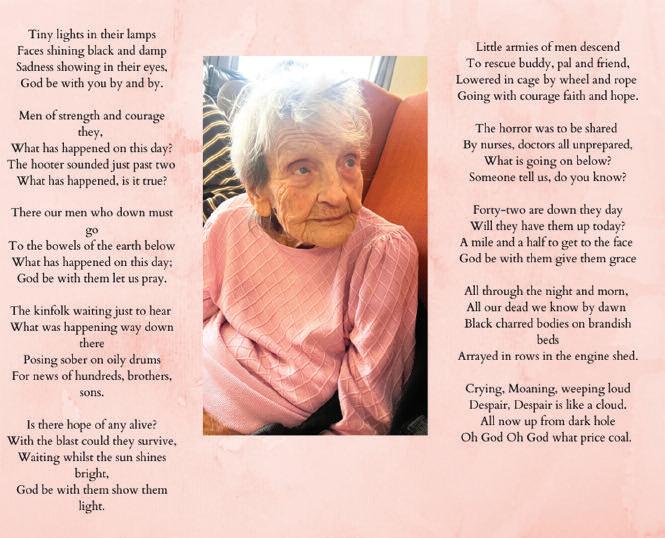 Tiny lights in their lamps
Faces shining black and damp
Sadness showing in their eyes,
God be with you by and by.

Men of strength and courage they,
What has happened on this day?
The hooter sounded just past two
What has happened, is it true?

There our men who down must go
To the bowels of the earth below
What has happened on this day;
God be with them let us pray.

The kinfolk waiting just to hear
What was happening way down there
Posing sober on oily drums
For news of hundreds, brothers, sons.

Is there hope of any alive?
With the blast could they survive,
Waiting whilst the sun shines bright,
God be with them show them light.

Little armies of men descend
To rescue buddy, pal and friend,
Lowered in cage by wheel and rope
Going with courage faith and hope.

The horror was to be shared
By nurses, doctors all unprepared,
What is going on below?
Someone tell us, do you know?

Forty-two are down they day
Will they have them up today?
A mile and a half to get to the face
God be with them give them grace

All through the night and morn,
All our dead we know by dawn
Black charred bodies on brandish beds
Arrayed in rows in the engine shed.

Crying, Moaning, weeping loud
Despair, Despair is like a cloud.
All now up from dark hole
Oh God Oh God what price coal.